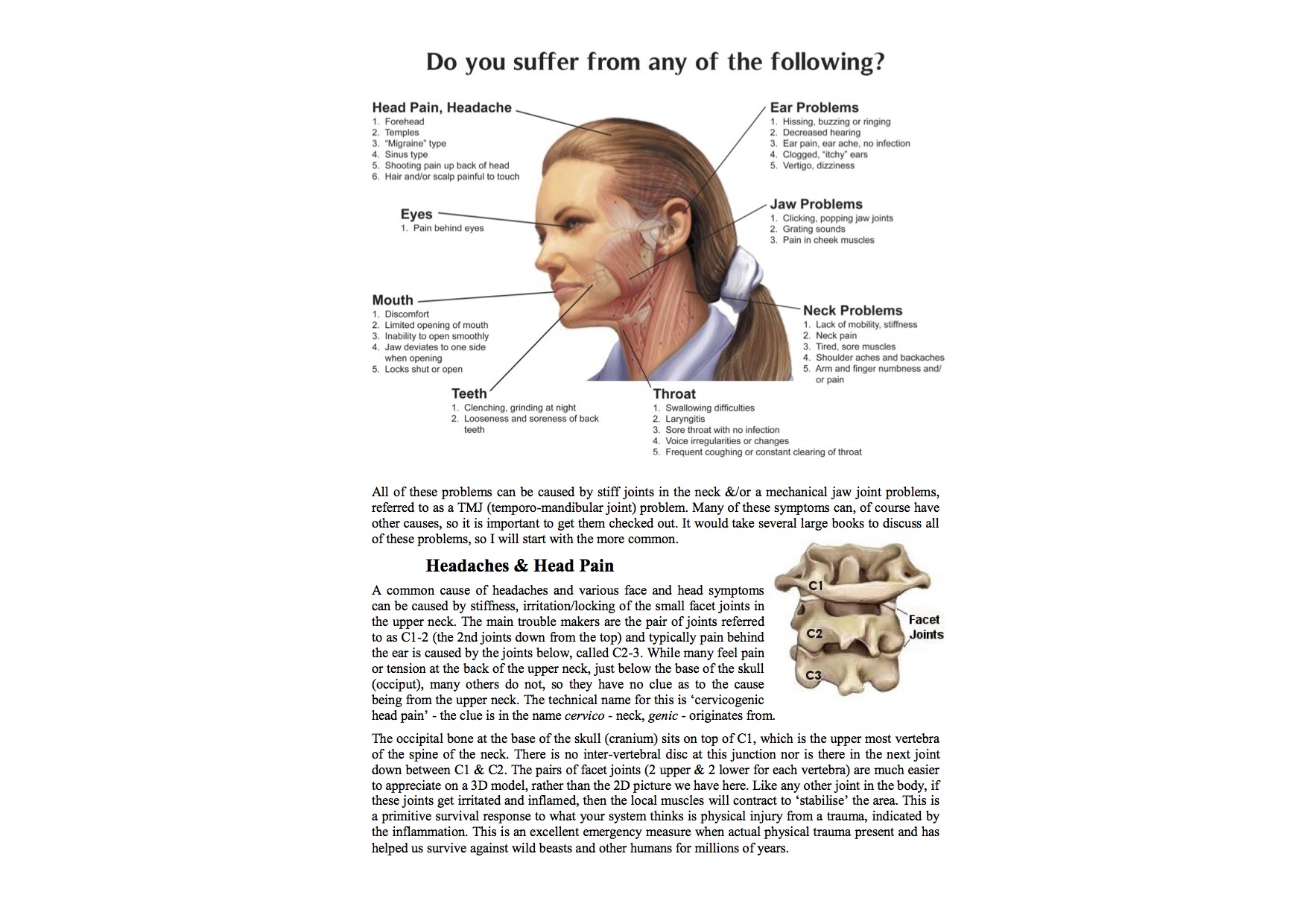 Do you suffer from any of the following?

Head Pain, Headache
1. Forehead
2. Temples
3. "Migraine" type
4. Sinus type
5. Shooting pain up back of head
6. Hair and/or scalp painful to touch

Eyes
1. Pain behind eyes

Mouth
1. Discomfort
2. Limited opening of mouth
3. Inability to open smoothly
4. Jaw deviates to one side when opening
5. Locks shut or open

Teeth
1. Clenching, grinding at night
2. Looseness and soreness of back teeth

Ear Problems
1. Hissing, buzzing or ringing
2. Decreased hearing
3. Ear pain, ear ache, no infection
4. Clogged, "itchy" ears
5. Vertigo, dizziness

Jaw Problems
1. Clicking, popping jaw joints
2. Grating sounds
3. Pain in cheek muscles

Neck Problems
1. Lack of mobility, stiffness
2. Neck pain
3. Tired, sore muscles
4. Shoulder aches and backaches
5. Arm and finger numbness and/or pain

Throat
1. Swallowing difficulties
2. Laryngitis
3. Sore throat with no infection
4. Voice irregularities or changes
5. Frequent coughing or constant clearing of throat

All of these problems can be caused by stiff joints in the neck &/or a mechanical jaw joint problems, referred to as a TMJ (temporo-mandibular joint) problem. Many of these symptoms can, of course have other causes, so it is important to get them checked out. It would take several large books to discuss all of these problems, so I will start with the more common.

Headaches & Head Pain

A common cause of headaches and various face and head symptoms can be caused by stiffness, irritation/locking of the small facet joints in the upper neck. The main trouble makers are the pair of joints referred to as C1-2 (the 2nd joints down from the top) and typically pain behind the ear is caused by the joints below, called C2-3. While many feel pain or tension at the back of the upper neck, just below the base of the skull (occiput), many others do not, so they have no clue as to the cause being from the upper neck. The technical name for this is 'cervicogenic head pain' - the clue is in the name cervico - neck, genic - originates from.

C1
C2
C3
Facet Joints

The occipital bone at the base of the skull (cranium) sits on top of C1, which is the upper most vertebra of the spine of the neck. There is no inter-vertebral disc at this junction nor is there in the next joint down between C1 & C2. The pairs of facet joints (2 upper & 2 lower for each vertebra) are much easier to appreciate on a 3D model, rather than the 2D picture we have here. Like any other joint in the body, if these joints get irritated and inflamed, then the local muscles will contract to 'stabilise' the area. This is a primitive survival response to what your system thinks is physical injury from a trauma, indicated by the inflammation. This is an excellent emergency measure when actual physical trauma present and has helped us survive against wild beasts and other humans for millions of years.